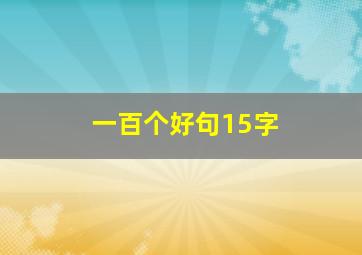 一百个好句15字